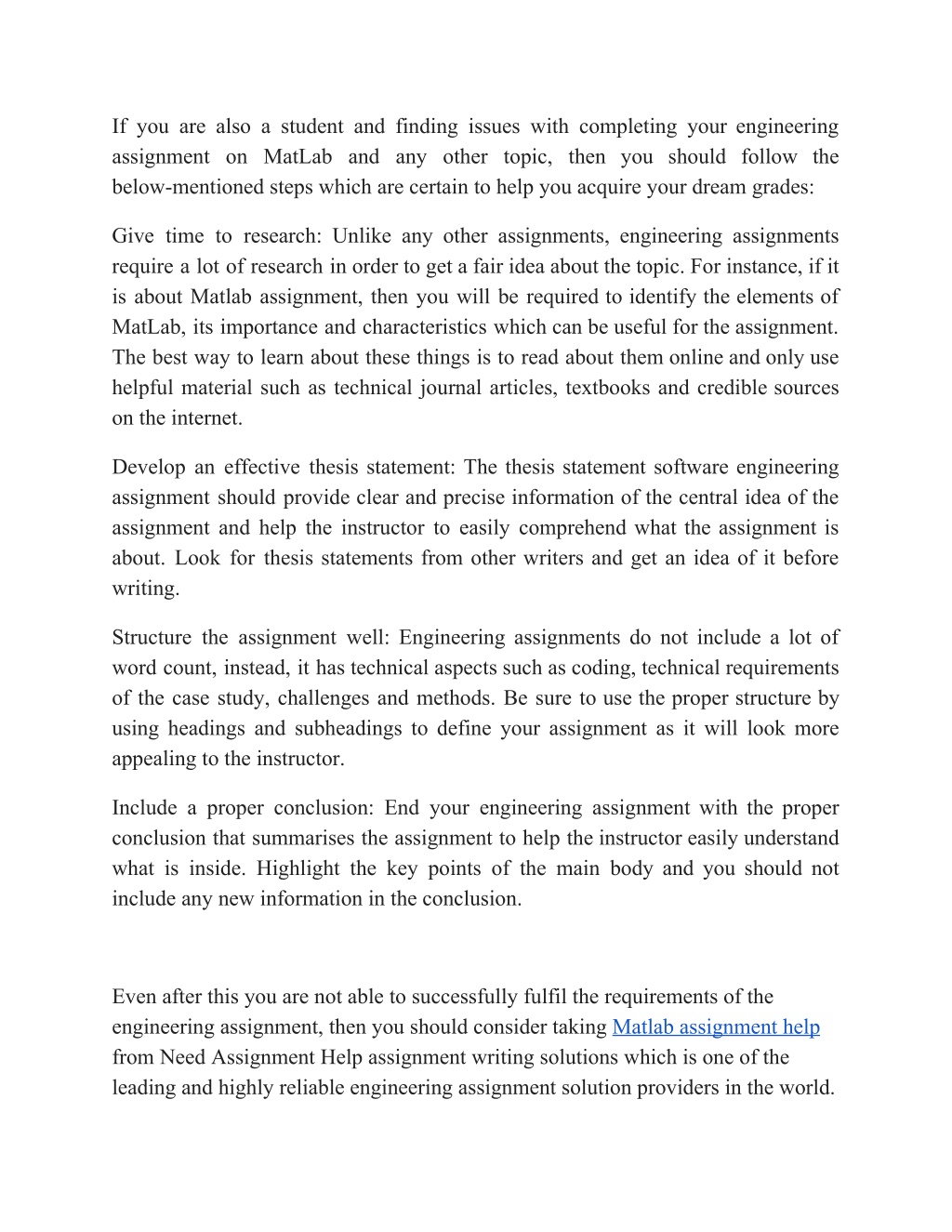 If you are also a student and finding issues with completing your engineering assignment on MatLab and any other topic, then you should follow the below-mentioned steps which are certain to help you acquire your dream grades:

Give time to research: Unlike any other assignments, engineering assignments require a lot of research in order to get a fair idea about the topic. For instance, if it is about Matlab assignment, then you will be required to identify the elements of MatLab, its importance and characteristics which can be useful for the assignment. The best way to learn about these things is to read about them online and only use helpful material such as technical journal articles, textbooks and credible sources on the internet.

Develop an effective thesis statement: The thesis statement software engineering assignment should provide clear and precise information of the central idea of the assignment and help the instructor to easily comprehend what the assignment is about. Look for thesis statements from other writers and get an idea of it before writing.

Structure the assignment well: Engineering assignments do not include a lot of word count, instead, it has technical aspects such as coding, technical requirements of the case study, challenges and methods. Be sure to use the proper structure by using headings and subheadings to define your assignment as it will look more appealing to the instructor.

Include a proper conclusion: End your engineering assignment with the proper conclusion that summarises the assignment to help the instructor easily understand what is inside. Highlight the key points of the main body and you should not include any new information in the conclusion.

Even after this you are not able to successfully fulfil the requirements of the engineering assignment, then you should consider taking Matlab assignment help from Need Assignment Help assignment writing solutions which is one of the leading and highly reliable engineering assignment solution providers in the world.